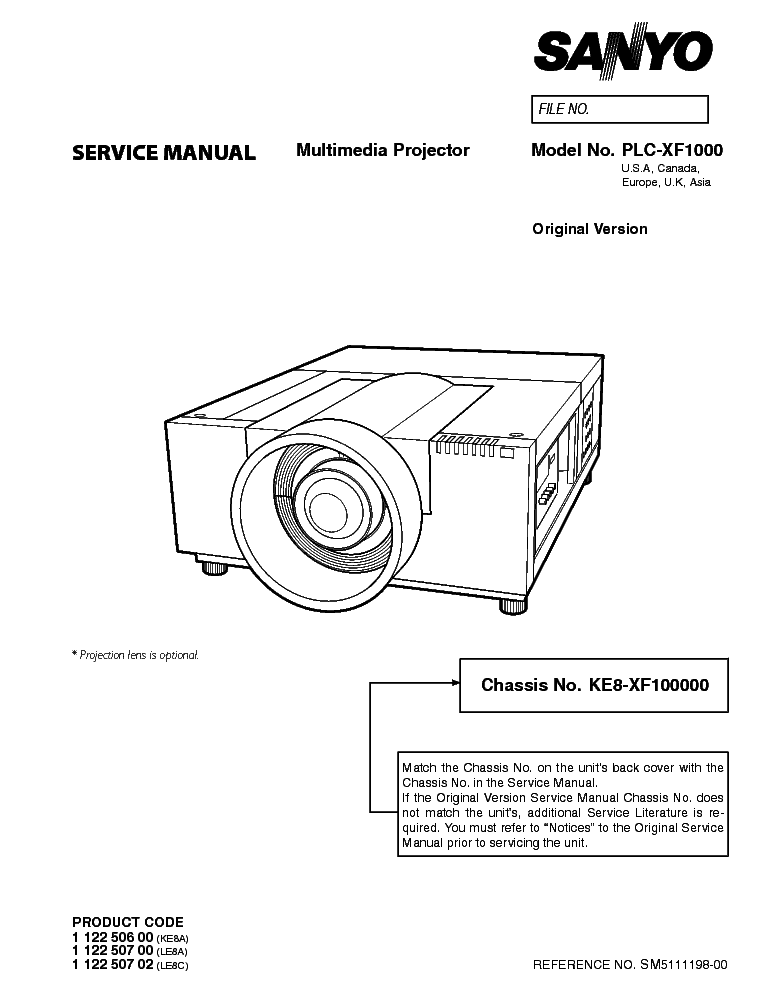 SANYO

FILE NO.

SERVICE MANUAL

Multimedia Projector

Model No. PLC-XF1000
U.S.A, Canada, Europe, U.K, Asia

Original Version

* Projection lens is optional.

Chassis No. KE8-XF100000

Match the Chassis No. on the unit's back cover with the Chassis No. in the Service Manual.
If the Original Version Service Manual Chassis No. does not match the unit's, additional Service Literature is required. You must refer to "Notices" to the Original Service Manual prior to servicing the unit.

PRODUCT CODE
1 122 506 00 (KE8A)
1 122 507 00 (LE8A)
1 122 507 02 (LE8C)

REFERENCE NO. SM5111198-00